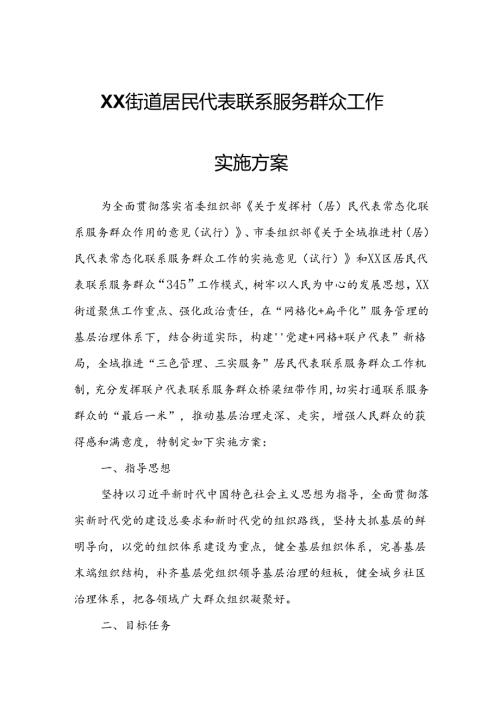 XX街道居民代表联系服务群众工作

实施方案

为全面贯彻落实省委组织部《关于发挥村（居）民代表常态化联系服务群众作用的意见（试行）》、市委组织部《关于全域推进村（居）民代表常态化联系服务群众工作的实施意见（试行）》和XX区居民代表联系服务群众“345”工作模式，树牢以人民为中心的发展思想，XX街道聚焦工作重点、强化政治责任，在“网格化+扁平化”服务管理的基层治理体系下，结合街道实际，构建''党建+网格+联户代表”新格局，全域推进“三色管理、三实服务”居民代表联系服务群众工作机制，充分发挥联户代表联系服务群众桥梁纽带作用，切实打通联系服务群众的“最后一米”，推动基层治理走深、走实，增强人民群众的获得感和满意度，特制定如下实施方案：

一、指导思想

坚持以习近平新时代中国特色社会主义思想为指导，全面贯彻落实新时代党的建设总要求和新时代党的组织路线，坚持大抓基层的鲜明导向，以党的组织体系建设为重点，健全基层组织体系，完善基层末端组织结构，补齐基层党组织领导基层治理的短板，健全城乡社区治理体系，把各领域广大群众组织凝聚好。

二、目标任务